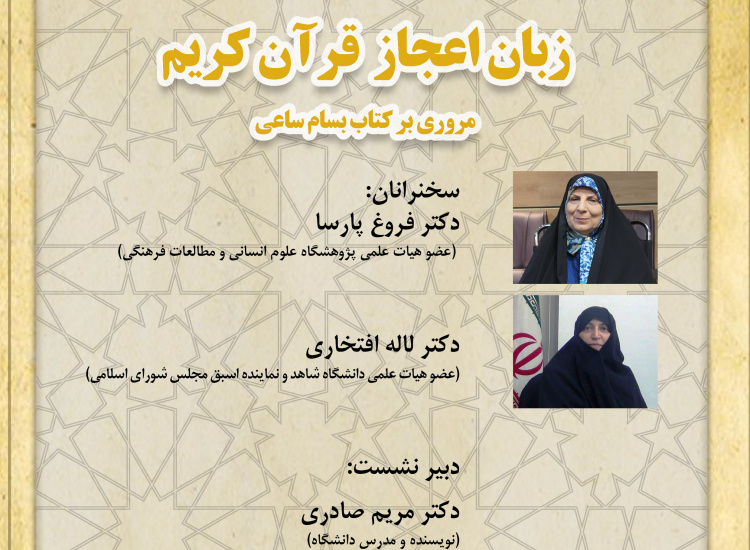 زبان اعجاز قرآن کریم

مروری بر کتاب بسام ساعی

سخنرانان:
دکتر فروغ پارسا
(عضو هیات علمی پژوهشگاه علوم انسانی و مطالعات فرهنگی)

دکتر لاله افتخاری
(عضو هیات علمی دانشگاه شاهد و نماینده اسبق مجلس شورای اسلامی)

دبیر نشست:
دکتر مریم صادری
(نویسنده و مدرس دانشگاه)